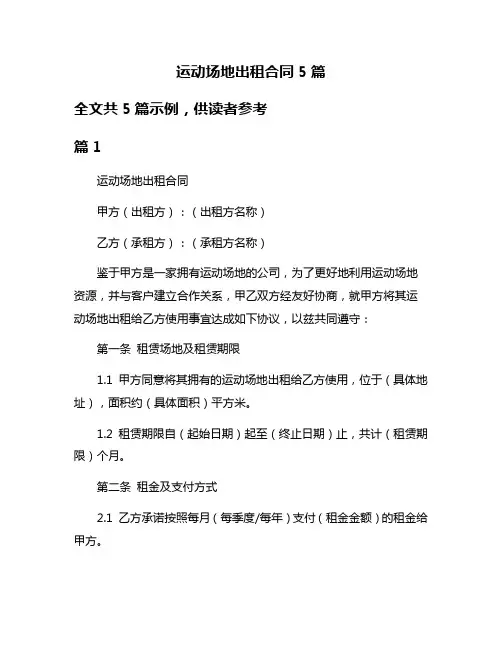 运动场地出租合同 5 篇

全文共 5 篇示例，供读者参考

篇 1

运动场地出租合同

甲方（出租方）：（出租方名称）

乙方（承租方）：（承租方名称）

鉴于甲方是一家拥有运动场地的公司，为了更好地利用运动场地资源，并与客户建立合作关系，甲乙双方经友好协商，就甲方将其运动场地出租给乙方使用事宜达成如下协议，以兹共同遵守：

第一条 租赁场地及租赁期限

1.1 甲方同意将其拥有的运动场地出租给乙方使用，位于（具体地址），面积约（具体面积）平方米。

1.2 租赁期限自（起始日期）起至（终止日期）止，共计（租赁期限）个月。

第二条 租金及支付方式

2.1 乙方承诺按照每月（每季度/每年）支付（租金金额）的租金给甲方。